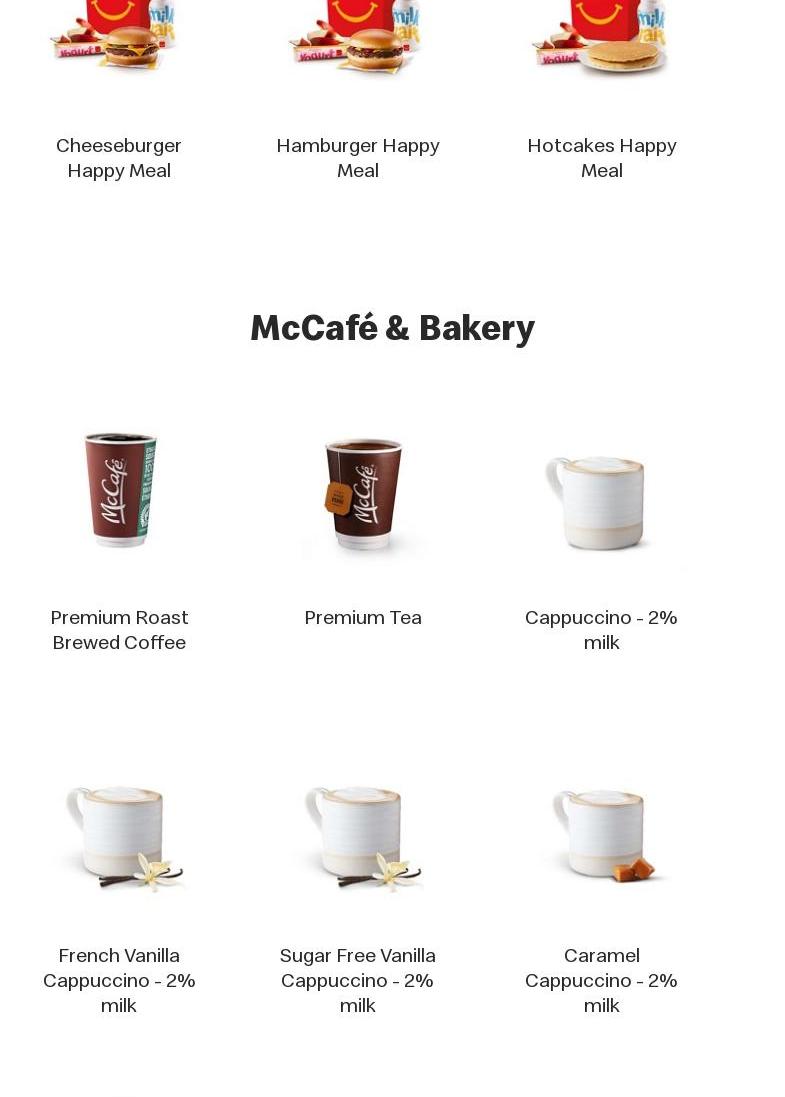 Cheeseburger Happy Meal

Hamburger Happy Meal

Hotcakes Happy Meal

McCafé & Bakery

McCafé

McCafé

Premium Roast Brewed Coffee

Premium Tea

Cappuccino - 2% milk

French Vanilla Cappuccino - 2% milk

Sugar Free Vanilla Cappuccino - 2% milk

Caramel Cappuccino - 2% milk